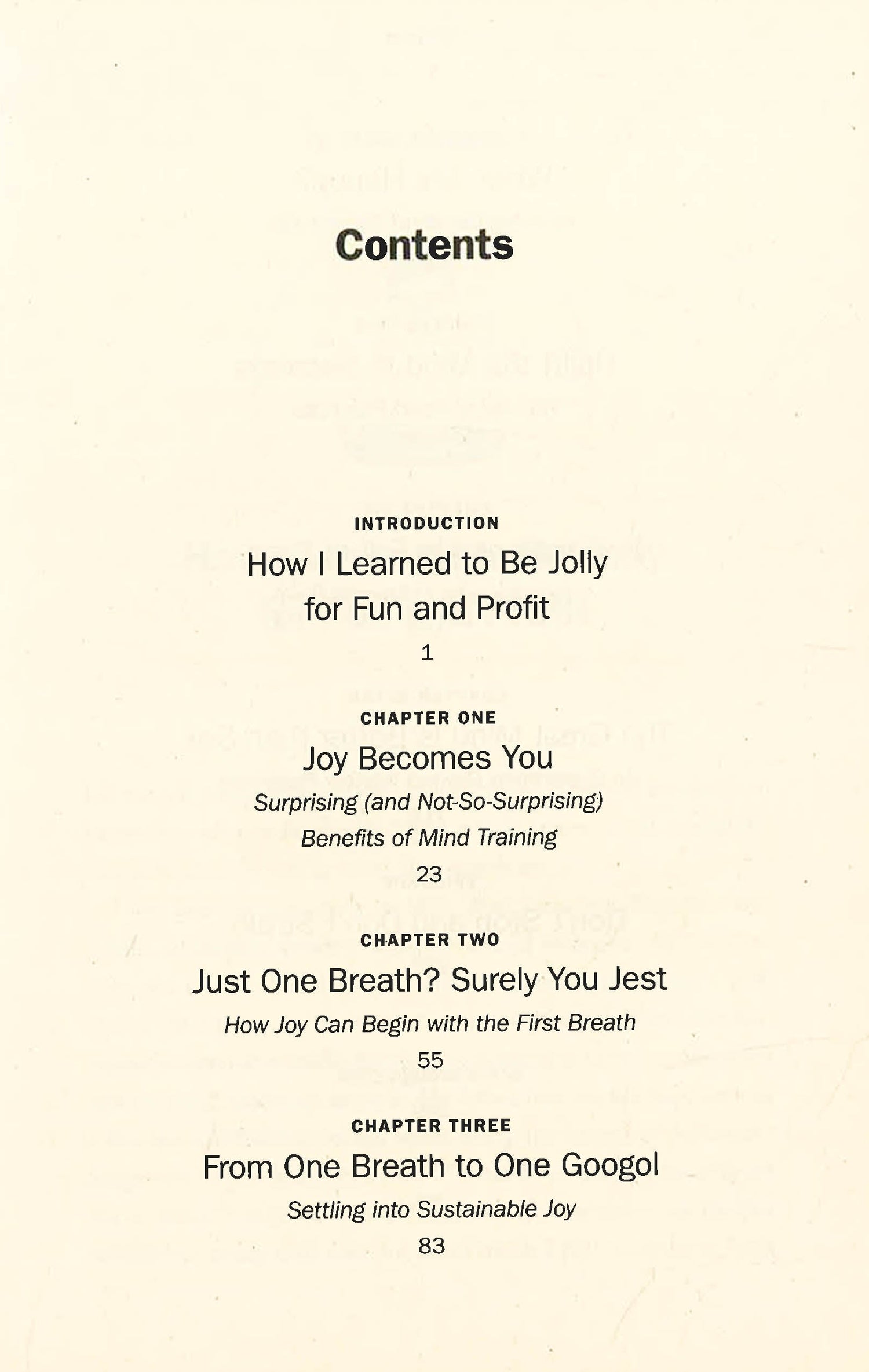 Contents

INTRODUCTION

How I Learned to Be Jolly
for Fun and Profit

1

CHAPTER ONE

Joy Becomes You

Surprising (and Not-So-Surprising)
Benefits of Mind Training

23

CHAPTER TWO

Just One Breath? Surely You Jest

How Joy Can Begin with the First Breath

55

CHAPTER THREE

From One Breath to One Googol

Settling into Sustainable Joy

83